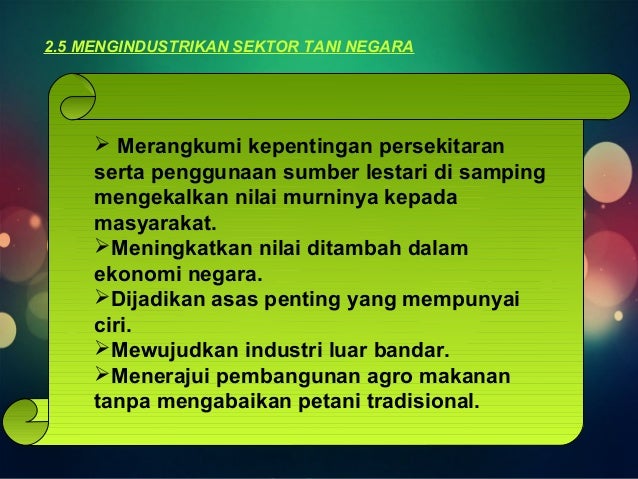 2.5 MENGINDUSTRIKAN SEKTOR TANI NEGARA

➢ Merangkumi kepentingan persekitaran serta penggunaan sumber lestari di samping mengekalkan nilai murninya kepada masyarakat.

➢Meningkatkan nilai ditambah dalam ekonomi negara.

➢Dijadikan asas penting yang mempunyai ciri.

➢Mewujudkan industri luar bandar.

➢Menerajui pembangunan agro makanan tanpa mengabaikan petani tradisional.